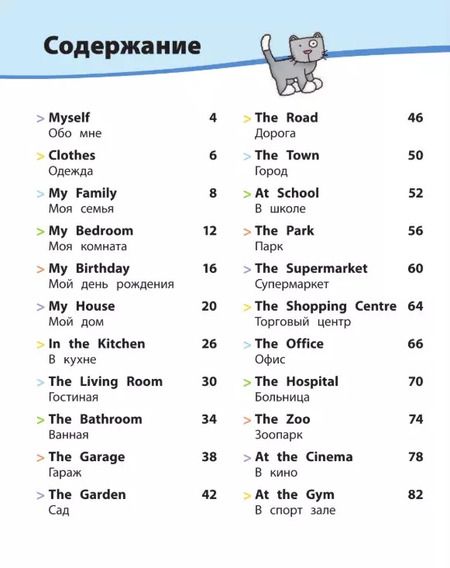 Содержание

> Myself 4
Обо мне

> Clothes 6
Одежда

> My Family 8
Моя семья

> My Bedroom 12
Моя комната

> My Birthday 16
Мой день рождения

> My House 20
Мой дом

> In the Kitchen 26
В кухне

> The Living Room 30
Гостиная

> The Bathroom 34
Ванная

> The Garage 38
Гараж

> The Garden 42
Сад

> The Road 46
Дорога

> The Town 50
Город

> At School 52
В школе

> The Park 56
Парк

> The Supermarket 60
Супермаркет

> The Shopping Centre 64
Торговый центр

> The Office 66
Офис

> The Hospital 70
Больница

> The Zoo 74
Зоопарк

> At the Cinema 78
В кино

> At the Gym 82
В спорт зале